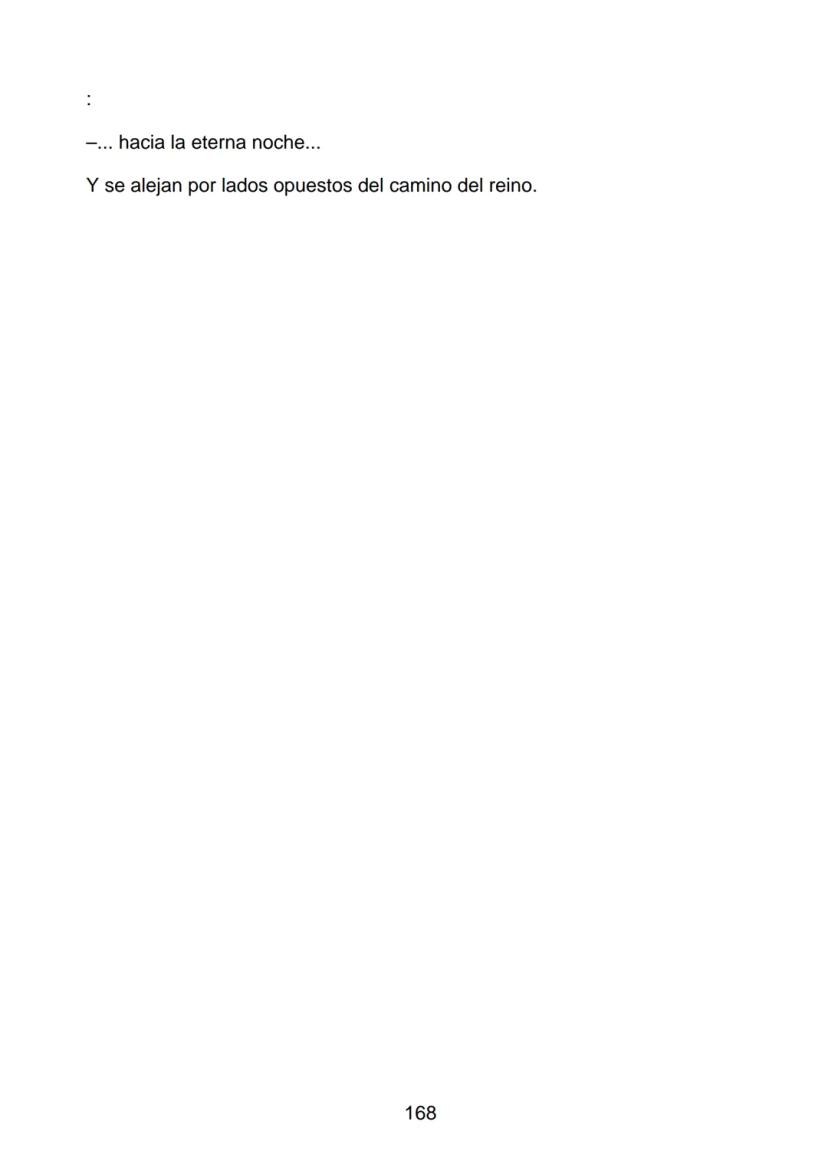 :

–... hacia la eterna noche...

Y se alejan por lados opuestos del camino del reino.

168